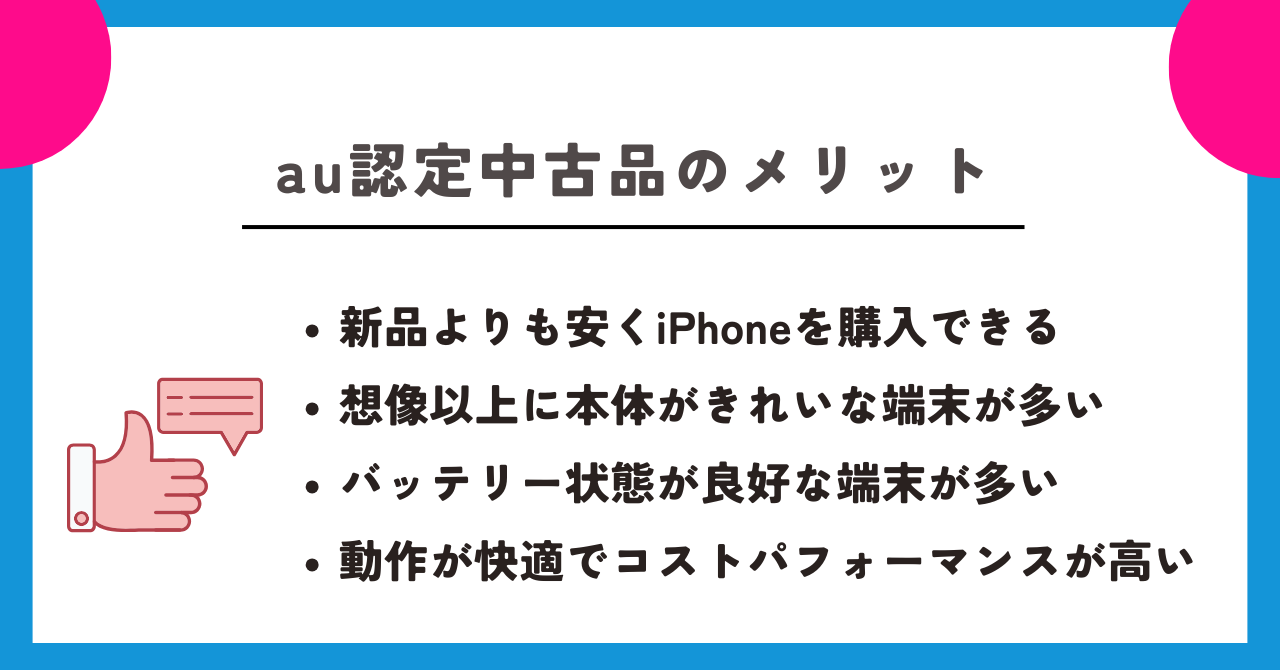 au認定中古品のメリット

• 新品よりも安くiPhoneを購入できる
• 想像以上に本体がきれいな端末が多い
• バッテリー状態が良好な端末が多い
• 動作が快適でコストパフォーマンスが高い